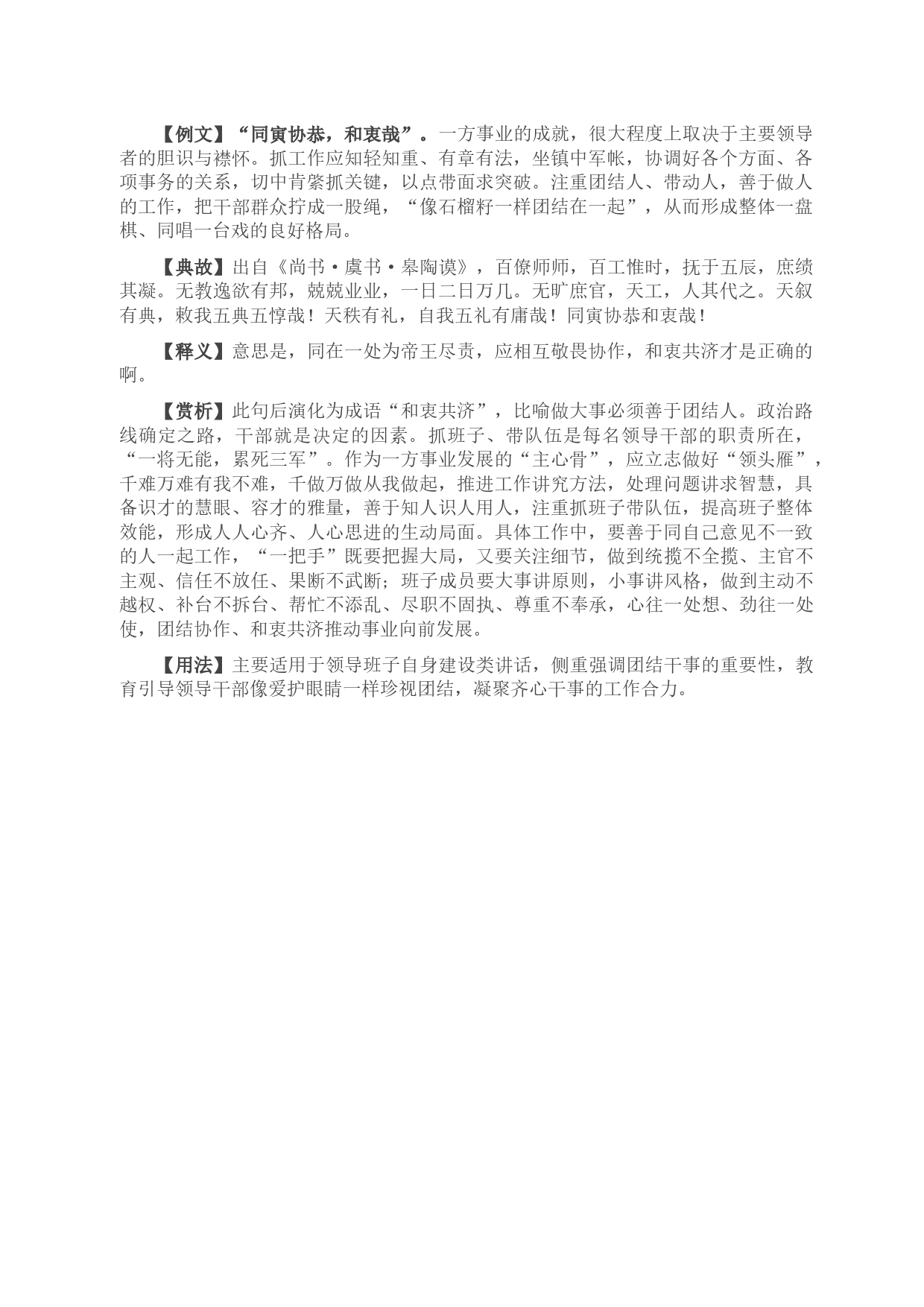 【例文】“同寅协恭，和衷哉”。一方事业的成就，很大程度上取决于主要领导者的胆识与襟怀。抓工作应知轻知重、有章有法，坐镇中军帐，协调好各个方面、各项事务的关系，切中肯綮抓关键，以点带面求突破。注重团结人、带动人，善于做人的工作，把干部群众拧成一股绳，“像石榴籽一样团结在一起”，从而形成整体一盘棋、同唱一台戏的良好格局。

【典故】出自《尚书·虞书·皋陶谟》，百僚师师，百工惟时，抚于五辰，庶绩其凝。无教逸欲有邦，兢兢业业，一日二日万几。无旷庶官，天工，人其代之。天叙有典，敕我五典五惇哉！天秩有礼，自我五礼有庸哉！同寅协恭和衷哉！

【释义】意思是，同在一处为帝王尽责，应相互敬畏协作，和衷共济才是正确的啊。

【赏析】此句后演化为成语“和衷共济”，比喻做大事必须善于团结人。政治路线确定之路，干部就是决定的因素。抓班子、带队伍是每名领导干部的职责所在，“一将无能，累死三军”。作为一方事业发展的“主心骨”，应立志做好“领头雁”，千难万难有我不难，千做万做从我做起，推进工作讲究方法，处理问题讲求智慧，具备识才的慧眼、容才的雅量，善于知人识人用人，注重抓班子带队伍，提高班子整体效能，形成人人心齐、人心思进的生动局面。具体工作中，要善于同自己意见不一致的人一起工作，“一把手”既要把握大局，又要关注细节，做到统揽不全揽、主官不主观、信任不放任、果断不武断；班子成员要大事讲原则，小事讲风格，做到主动不越权、补台不拆台、帮忙不添乱、尽职不固执、尊重不奉承，心往一处想、劲往一处使，团结协作、和衷共济推动事业向前发展。

【用法】主要适用于领导班子自身建设类讲话，侧重强调团结干事的重要性，教育引导领导干部像爱护眼睛一样珍视团结，凝聚齐心干事的工作合力。